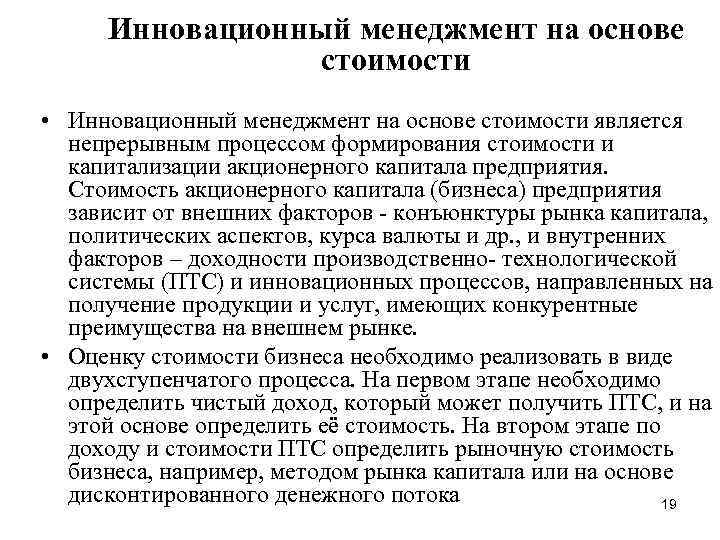 Инновационный менеджмент на основе стоимости

• Инновационный менеджмент на основе стоимости является непрерывным процессом формирования стоимости и капитализации акционерного капитала предприятия. Стоимость акционерного капитала (бизнеса) предприятия зависит от внешних факторов - конъюнктуры рынка капитала, политических аспектов, курса валюты и др., и внутренних факторов – доходности производственно- технологической системы (ПТС) и инновационных процессов, направленных на получение продукции и услуг, имеющих конкурентные преимущества на внешнем рынке.

• Оценку стоимости бизнеса необходимо реализовать в виде двухступенчатого процесса. На первом этапе необходимо определить чистый доход, который может получить ПТС, и на этой основе определить её стоимость. На втором этапе по доходу и стоимости ПТС определить рыночную стоимость бизнеса, например, методом рынка капитала или на основе дисконтированного денежного потока

19